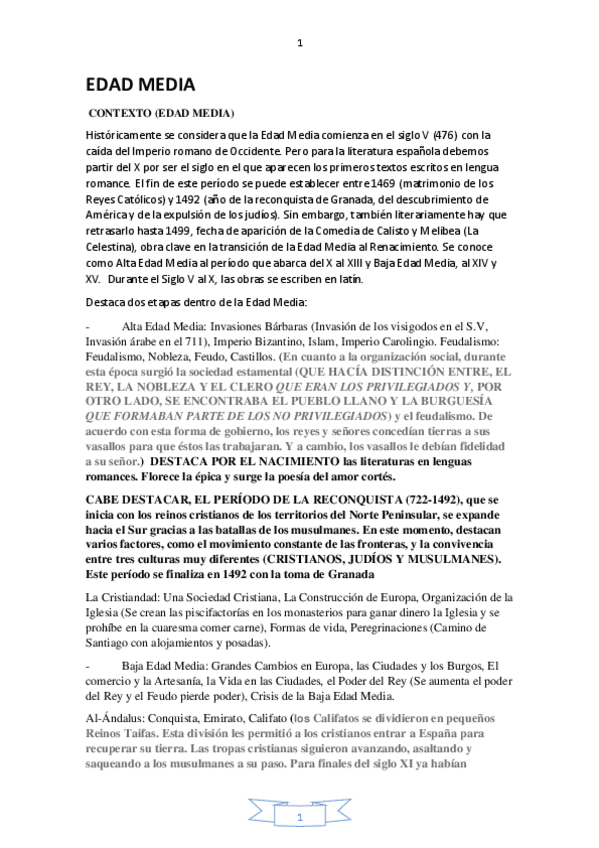 1

EDAD MEDIA

CONTEXTO (EDAD MEDIA)

Históricamente se considera que la Edad Media comienza en el siglo V (476) con la caída del Imperio romano de Occidente. Pero para la literatura española debemos partir del X por ser el siglo en el que aparecen los primeros textos escritos en lengua romance. El fin de este período se puede establecer entre 1469 (matrimonio de los Reyes Católicos) y 1492 (año de la reconquista de Granada, del descubrimiento de América y de la expulsión de los judíos). Sin embargo, también literariamente hay que retrasarlo hasta 1499, fecha de aparición de la Comedia de Calisto y Melibea (La Celestina), obra clave en la transición de la Edad Media al Renacimiento. Se conoce como Alta Edad Media al período que abarca del X al XIII y Baja Edad Media, al XIV y XV. Durante el Siglo V al X, las obras se escriben en latín.

Destaca dos etapas dentro de la Edad Media:

- Alta Edad Media: Invasiones Bárbaras (Invasión de los visigodos en el S.V, Invasión árabe en el 711), Imperio Bizantino, Islam, Imperio Carolingio. Feudalismo: Feudalismo, Nobleza, Feudo, Castillos. (En cuanto a la organización social, durante esta época surgió la sociedad estamental (QUE HACÍA DISTINCIÓN ENTRE, EL REY, LA NOBLEZA Y EL CLERO QUE ERAN LOS PRIVILEGIADOS Y, POR OTRO LADO, SE ENCONTRABA EL PUEBLO LLANO Y LA BURGUESÍA QUE FORMABAN PARTE DE LOS NO PRIVILEGIADOS) y el feudalismo. De acuerdo con esta forma de gobierno, los reyes y señores concedían tierras a sus vasallos para que éstos las trabajaran. Y a cambio, los vasallos le debían fidelidad a su señor.) DESTACA POR EL NACIMIENTO las literaturas en lenguas romances. Florece la épica y surge la poesía del amor cortés.

CABE DESTACAR, EL PERÍODO DE LA RECONQUISTA (722-1492), que se inicia con los reinos cristianos de los territorios del Norte Peninsular, se expande hacia el Sur gracias a las batallas de los musulmanes. En este momento, destacan varios factores, como el movimiento constante de las fronteras, y la convivencia entre tres culturas muy diferentes (CRISTIANOS, JUDÍOS Y MUSULMANES). Este período se finaliza en 1492 con la toma de Granada

La Cristiandad: Una Sociedad Cristiana, La Construcción de Europa, Organización de la Iglesia (Se crean las piscifactorías en los monasterios para ganar dinero la Iglesia y se prohíbe en la cuaresma comer carne), Formas de vida, Peregrinaciones (Camino de Santiago con alojamientos y posadas).

- Baja Edad Media: Grandes Cambios en Europa, las Ciudades y los Burgos, El comercio y la Artesanía, la Vida en las Ciudades, el Poder del Rey (Se aumenta el poder del Rey y el Feudo pierde poder), Crisis de la Baja Edad Media.

Al-Ándalus: Conquista, Emirato, Califato (los Califatos se dividieron en pequeños Reinos Taifas. Esta división les permitió a los cristianos entrar a España para recuperar su tierra. Las tropas cristianas siguieron avanzando, asaltando y saqueando a los musulmanes a su paso. Para finales del siglo XI ya habían

1